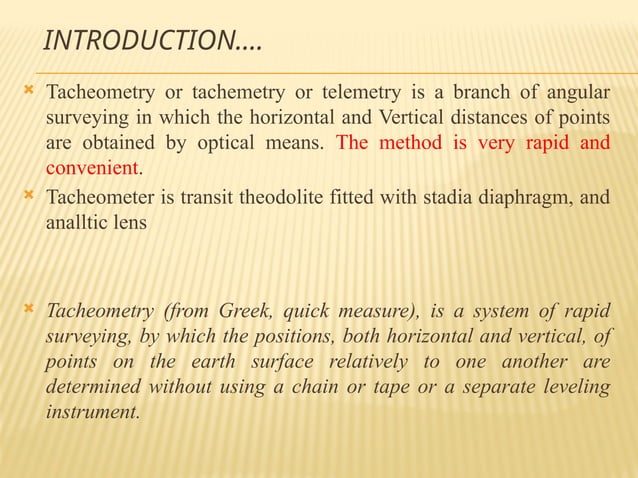 INTRODUCTION….

Tacheometry or tachemetry or telemetry is a branch of angular surveying in which the horizontal and Vertical distances of points are obtained by optical means. The method is very rapid and convenient.

Tacheometer is transit theodolite fitted with stadia diaphragm, and analltic lens

Tacheometry (from Greek, quick measure), is a system of rapid surveying, by which the positions, both horizontal and vertical, of points on the earth surface relatively to one another are determined without using a chain or tape or a separate leveling instrument.